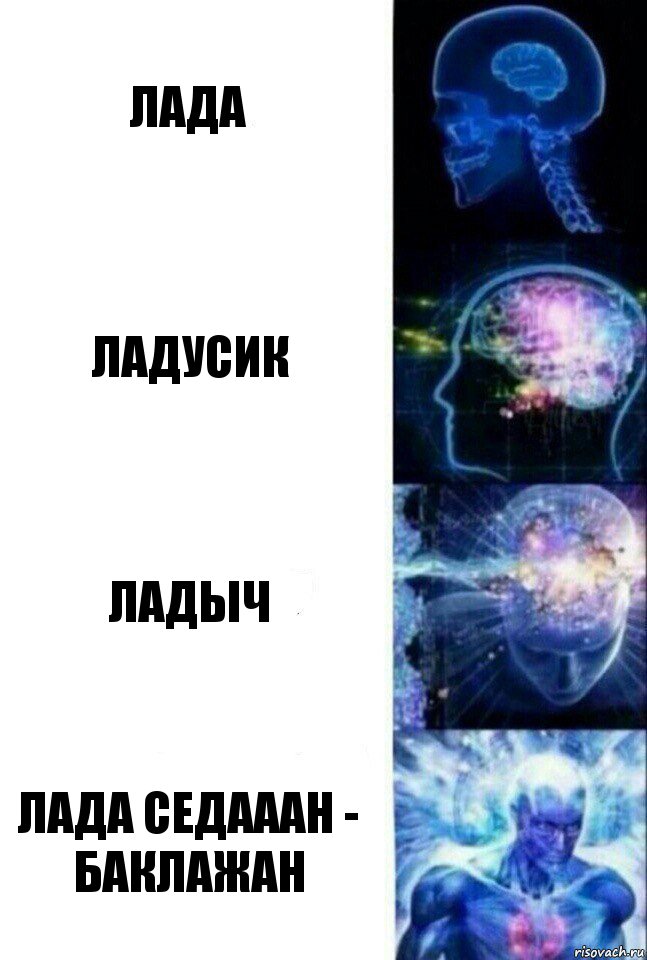 ЛАДА

ЛАДУСИК

ЛАДЫЧ

ЛАДА СЕДАААН - БАКЛАЖАН

risovach.ru